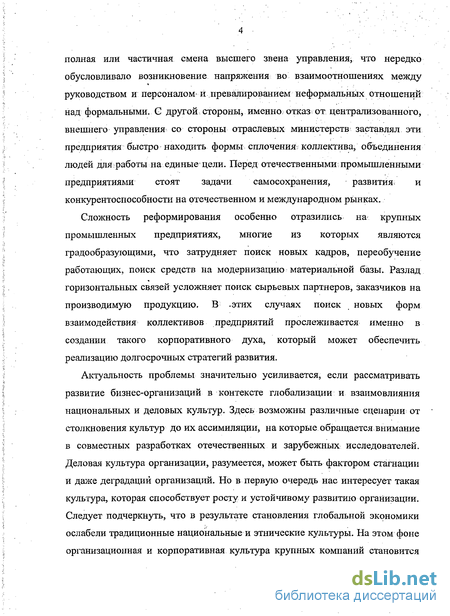 4

полная или частичная смена высшего звена управления, что нередко обусловливало возникновение напряжения во взаимоотношениях между руководством и персоналом и превалированием неформальных отношений над формальными. С другой стороны, именно отказ от централизованного, внешнего управления со стороны отраслевых министерств заставлял эти предприятия быстро находить формы сплочения коллектива, объединения людей для работы на единые цели. Перед отечественными промышленными предприятиями стоят задачи самосохранения, развития и конкурентоспособности на отечественном и международном рынках.

Сложность реформирования особенно отразились на крупных промышленных предприятиях, многие из которых являются градообразующими, что затрудняет поиск новых кадров, переобучение работающих, поиск средств на модернизацию материальной базы. Разлад горизонтальных связей усложняет поиск сырьевых партнеров, заказчиков на производимую продукцию. В этих случаях поиск новых форм взаимодействия коллективов предприятий прослеживается именно в создании такого корпоративного духа, который может обеспечить реализацию долгосрочных стратегий развития.

Актуальность проблемы значительно усиливается, если рассматривать развитие бизнес-организаций в контексте глобализации и взаимовлияния национальных и деловых культур. Здесь возможны различные сценарии от столкновения культур до их ассимиляции, на которые обращается внимание в совместных разработках отечественных и зарубежных исследователей. Деловая культура организации, разумеется, может быть фактором стагнации и даже деградаций организаций. Но в первую очередь нас интересует такая культура, которая способствует росту и устойчивому развитию организации. Следует подчеркнуть, что в результате становления глобальной экономики ослабели традиционные национальные и этнические культуры. На этом фоне организационная и корпоративная культура крупных компаний становится

dsLib.net
библиотека диссертаций